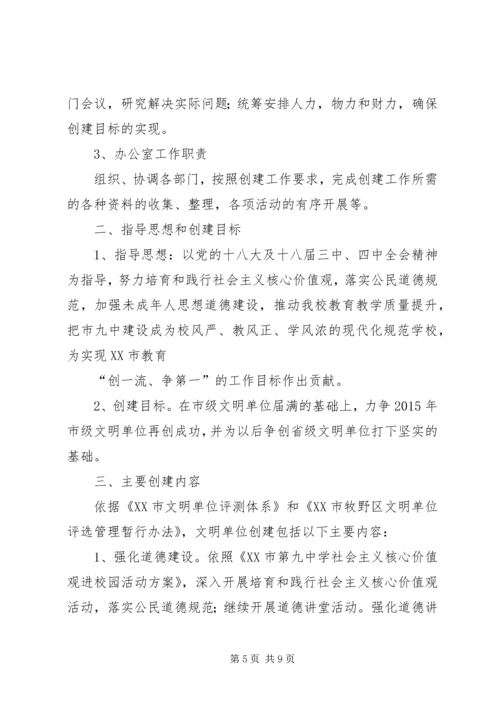 门会议，研究解决实际问题；统筹安排人力，物力和财力，确保创建目标的实现。

3、办公室工作职责

组织、协调各部门，按照创建工作要求，完成创建工作所需的各种资料的收集、整理，各项活动的有序开展等。

二、指导思想和创建目标

1、指导思想：以党的十八大及十八届三中、四中全会精神为指导，努力培育和践行社会主义核心价值观，落实公民道德规范，加强未成年人思想道德建设，推动我校教育教学质量提升，把市九中建设成为校风严、教风正、学风浓的现代化规范学校，为实现XX市教育

“创一流、争第一”的工作目标作出贡献。

2、创建目标。在市级文明单位届满的基础上，力争2015年市级文明单位再创成功，并为以后争创省级文明单位打下坚实的基础。

三、主要创建内容

依据《XX市文明单位评测体系》和《XX市牧野区文明单位评选管理暂行办法》，文明单位创建包括以下主要内容：

1、强化道德建设。依照《XX市第九中学社会主义核心价值观进校园活动方案》，深入开展培育和践行社会主义核心价值观活动，落实公民道德规范；继续开展道德讲堂活动。强化道德讲

第5页 共9页